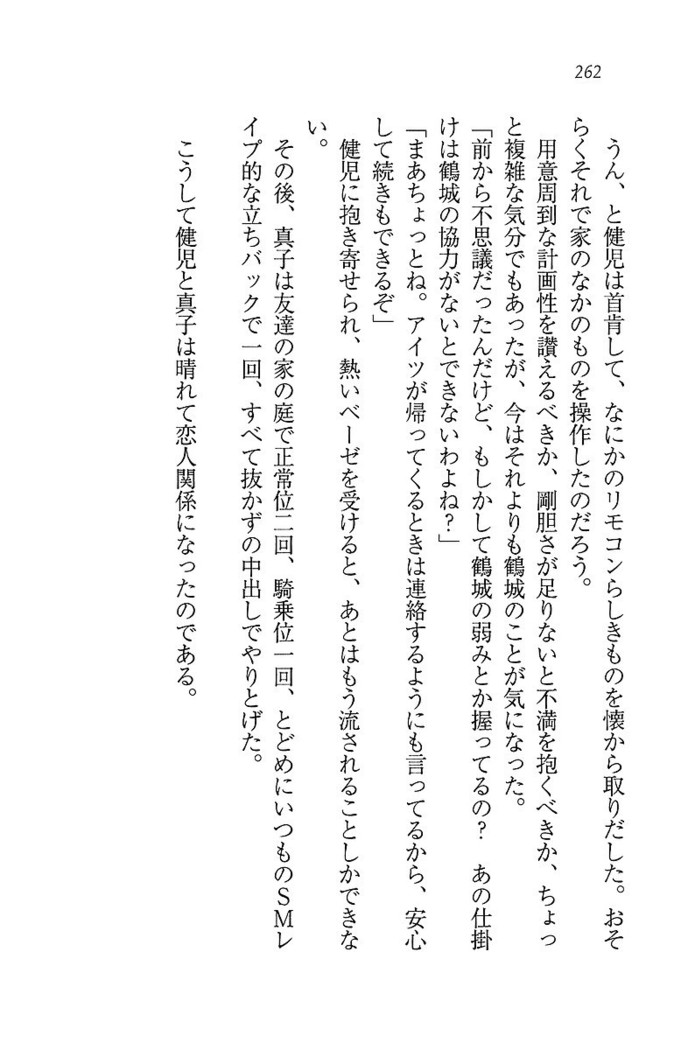 262

うん、と健児は首肯して、なにかのリモコンらしきものを懐から取りだした。おそらくそれで家のなかのものを操作したのだろう。

用意周到な計画性を讃えるべきか、剛胆さが足りないと不満を抱くべきか、ちょっと複雑な気分でもあったが、今はそれよりも鶴城のことが気になった。

「前から不思議だったんだけど、もしかして鶴城の弱みとか握ってるの？　あの仕掛けは鶴城の協力がないとできないわよね？」

「まあちょっとね。アイツが帰ってくるときは連絡するようにも言ってるから、安心して続きもできるぞ」

健児に抱き寄せられ、熱いベーゼを受けると、あとはもう流されることしかできない。

その後、真子は友達の家の庭で正常位二回、騎乗位一回、とどめにいつものＳＭレイプ的な立ちバックで一回、すべて抜かずの中出しでやりとげた。

こうして健児と真子は晴れて恋人関係になったのである。